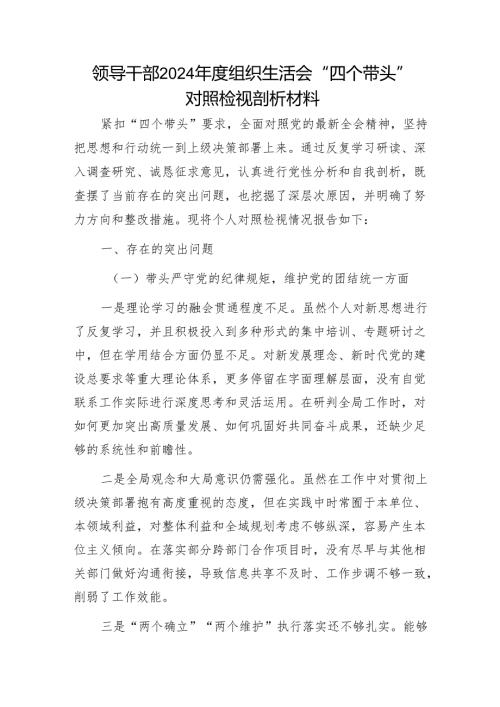 领导干部2024年度组织生活会“四个带头”对照检视剖析材料

紧扣“四个带头”要求，全面对照党的最新全会精神，坚持把思想和行动统一到上级决策部署上来。通过反复学习研读、深入调查研究、诚恳征求意见，认真进行党性分析和自我剖析，既查摆了当前存在的突出问题，也挖掘了深层次原因，并明确了努力方向和整改措施。现将个人对照检视情况报告如下：

一、存在的突出问题

（一）带头严守党的纪律规矩，维护党的团结统一方面

一是理论学习的融会贯通程度不足。虽然个人对新思想进行了反复学习，并且积极投入到多种形式的集中培训、专题研讨之中，但在学用结合方面仍显不足。对新发展理念、新时代党的建设总要求等重大理论体系，更多停留在字面理解层面，没有自觉联系工作实际进行深度思考和灵活运用。在研判全局工作时，对如何更加突出高质量发展、如何巩固好共同奋斗成果，还缺少足够的系统性和前瞻性。

二是全局观念和大局意识仍需强化。虽然在工作中对贯彻上级决策部署抱有高度重视的态度，但在实践中时常囿于本单位、本领域利益，对整体利益和全域规划考虑不够纵深，容易产生本位主义倾向。在落实部分跨部门合作项目时，没有尽早与其他相关部门做好沟通衔接，导致信息共享不及时、工作步调不够一致，削弱了工作效能。

三是“两个确立”“两个维护”执行落实还不够扎实。能够